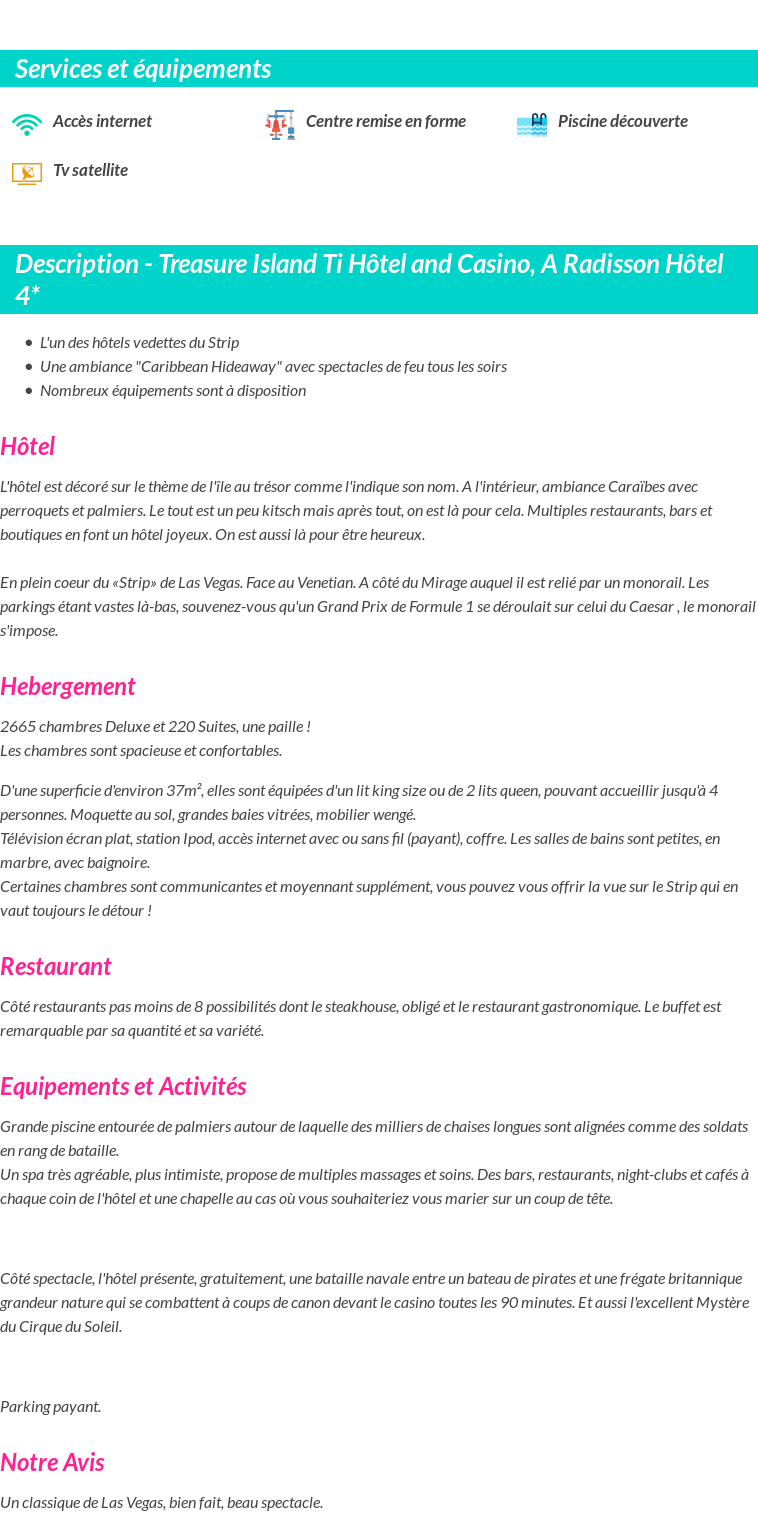 Services et équipements

Accès internet

Centre remise en forme

Piscine découverte

Tv satellite

Description - Treasure Island Ti Hôtel and Casino, A Radisson Hôtel 4*

- L'un des hôtels vedettes du Strip
- Une ambiance "Caribbean Hideaway" avec spectacles de feu tous les soirs
- Nombreux équipements sont à disposition

Hôtel

L'hôtel est décoré sur le thème de l'île au trésor comme l'indique son nom. A l'intérieur, ambiance Caraïbes avec perroquets et palmiers. Le tout est un peu kitsch mais après tout, on est là pour cela. Multiples restaurants, bars et boutiques en font un hôtel joyeux. On est aussi là pour être heureux.

En plein coeur du «Strip» de Las Vegas. Face au Venetian. A côté du Mirage auquel il est relié par un monorail. Les parkings étant vastes là-bas, souvenez-vous qu'un Grand Prix de Formule 1 se déroulait sur celui du Caesar , le monorail s'impose.

Hebergement

2665 chambres Deluxe et 220 Suites, une paille !
Les chambres sont spacieuse et confortables.

D'une superficie d'environ 37m², elles sont équipées d'un lit king size ou de 2 lits queen, pouvant accueillir jusqu'à 4 personnes. Moquette au sol, grandes baies vitrées, mobilier wengé.
Télévision écran plat, station Ipod, accès internet avec ou sans fil (payant), coffre. Les salles de bains sont petites, en marbre, avec baignoire.
Certaines chambres sont communicantes et moyennant supplément, vous pouvez vous offrir la vue sur le Strip qui en vaut toujours le détour !

Restaurant

Côté restaurants pas moins de 8 possibilités dont le steakhouse, obligé et le restaurant gastronomique. Le buffet est remarquable par sa quantité et sa variété.

Equipements et Activités

Grande piscine entourée de palmiers autour de laquelle des milliers de chaises longues sont alignées comme des soldats en rang de bataille.
Un spa très agréable, plus intimiste, propose de multiples massages et soins. Des bars, restaurants, night-clubs et cafés à chaque coin de l'hôtel et une chapelle au cas où vous souhaiteriez vous marier sur un coup de tête.

Côté spectacle, l'hôtel présente, gratuitement, une bataille navale entre un bateau de pirates et une frégate britannique grandeur nature qui se combattent à coups de canon devant le casino toutes les 90 minutes. Et aussi l'excellent Mystère du Cirque du Soleil.

Parking payant.

Notre Avis

Un classique de Las Vegas, bien fait, beau spectacle.